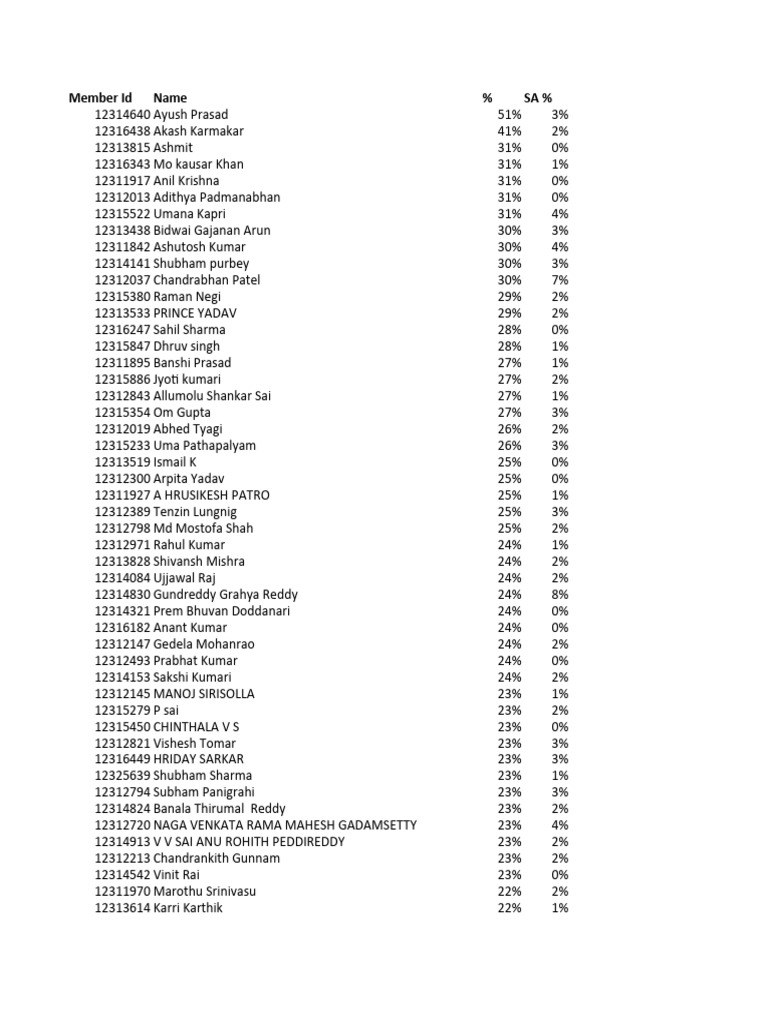 | Member Id | Name | % | SA % |
|---|---|---|---|
| 12314640 | Ayush Prasad | 51% | 3% |
| 12316438 | Akash Karmakar | 41% | 2% |
| 12313815 | Ashmit | 31% | 0% |
| 12316343 | Mo kausar Khan | 31% | 1% |
| 12311917 | Anil Krishna | 31% | 0% |
| 12312013 | Adithya Padmanabhan | 31% | 0% |
| 12315522 | Umana Kapri | 31% | 4% |
| 12313438 | Bidwai Gajanan Arun | 30% | 3% |
| 12311842 | Ashutosh Kumar | 30% | 4% |
| 12314141 | Shubham purbey | 30% | 3% |
| 12312037 | Chandrabhan Patel | 30% | 7% |
| 12315380 | Raman Negi | 29% | 2% |
| 12313533 | PRINCE YADAV | 29% | 2% |
| 12316247 | Sahil Sharma | 28% | 0% |
| 12315847 | Dhruv singh | 28% | 1% |
| 12311895 | Banshi Prasad | 27% | 1% |
| 12315886 | Jyoti kumari | 27% | 2% |
| 12312843 | Allumolu Shankar Sai | 27% | 1% |
| 12315354 | Om Gupta | 27% | 3% |
| 12312019 | Abhed Tyagi | 26% | 2% |
| 12315233 | Uma Pathapalyam | 26% | 3% |
| 12313519 | Ismail K | 25% | 0% |
| 12312300 | Arpita Yadav | 25% | 0% |
| 12311927 | A HRUSIKESH PATRO | 25% | 1% |
| 12312389 | Tenzin Lungnig | 25% | 3% |
| 12312798 | Md Mostofa Shah | 25% | 2% |
| 12312971 | Rahul Kumar | 24% | 1% |
| 12313828 | Shivansh Mishra | 24% | 2% |
| 12314084 | Ujjawal Raj | 24% | 2% |
| 12314830 | Gundreddy Grahya Reddy | 24% | 8% |
| 12314321 | Prem Bhuvan Doddanari | 24% | 0% |
| 12316182 | Anant Kumar | 24% | 0% |
| 12312147 | Gedela Mohanrao | 24% | 2% |
| 12312493 | Prabhat Kumar | 24% | 0% |
| 12314153 | Sakshi Kumari | 24% | 2% |
| 12312145 | MANOJ SIRISOLLA | 23% | 1% |
| 12315279 | P sai | 23% | 2% |
| 12315450 | CHINTHALA V S | 23% | 0% |
| 12312821 | Vishesh Tomar | 23% | 3% |
| 12316449 | HRIDAY SARKAR | 23% | 3% |
| 12325639 | Shubham Sharma | 23% | 1% |
| 12312794 | Subham Panigrahi | 23% | 3% |
| 12314824 | Banala Thirumal Reddy | 23% | 2% |
| 12312720 | NAGA VENKATA RAMA MAHESH GADAMSETTY | 23% | 4% |
| 12314913 | V V SAI ANU ROHITH PEDDIREDDY | 23% | 2% |
| 12312213 | Chandrankith Gunnam | 23% | 2% |
| 12314542 | Vinit Rai | 23% | 0% |
| 12311970 | Marothu Srinivasu | 22% | 2% |
| 12313614 | Karri Karthik | 22% | 1% |